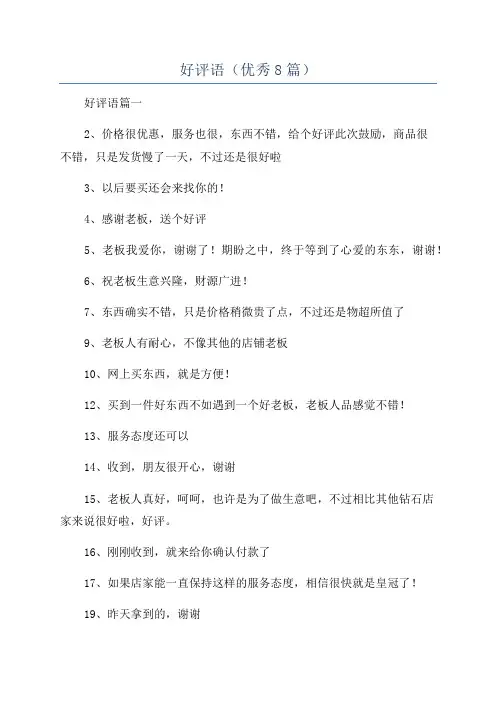 好评语（优秀8篇）

好评语篇一

2、价格很优惠，服务也很，东西不错，给个好评此次鼓励，商品很不错，只是发货慢了一天，不过还是很好啦

3、以后要买还会来找你的！

4、感谢老板，送个好评

5、老板我爱你，谢谢了！期盼之中，终于等到了心爱的东东，谢谢！

6、祝老板生意兴隆，财源广进！

7、东西确实不错，只是价格稍微贵了点，不过还是物超所值了

9、老板人有耐心，不像其他的店铺老板

10、网上买东西，就是方便！

12、买到一件好东西不如遇到一个好老板，老板人品感觉不错！

13、服务态度还可以

14、收到，朋友很开心，谢谢

15、老板人真好，呵呵，也许是为了做生意吧，不过相比其他钻石店家来说很好啦，好评。

16、刚刚收到，就来给你确认付款了

17、如果店家能一直保持这样的服务态度，相信很快就是皇冠了！

19、昨天拿到的，谢谢